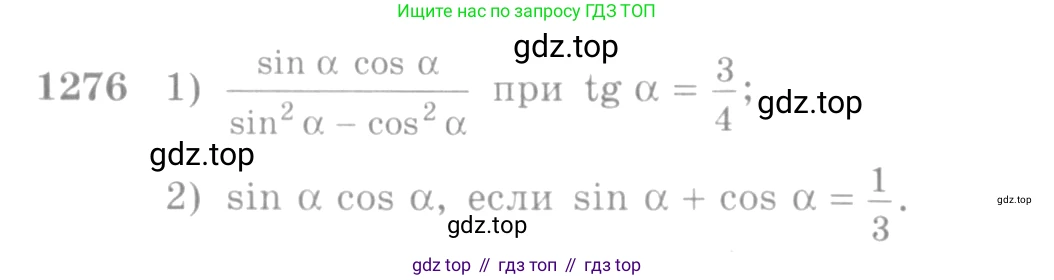 Ищите нас по запросу ГДЗ ТОП

gdz.top

1276 1) $\frac{\sin \alpha \cos \alpha}{\sin^2 \alpha - \cos^2 \alpha}$ при $\operatorname{tg} \alpha = \frac{3}{4}$; gdz.top

gdz.top

2) $\sin \alpha \cos \alpha$, если $\sin \alpha + \cos \alpha = \frac{1}{3}$.

gdz.top

gdz.top

gdz top // гдз топ // гдз top